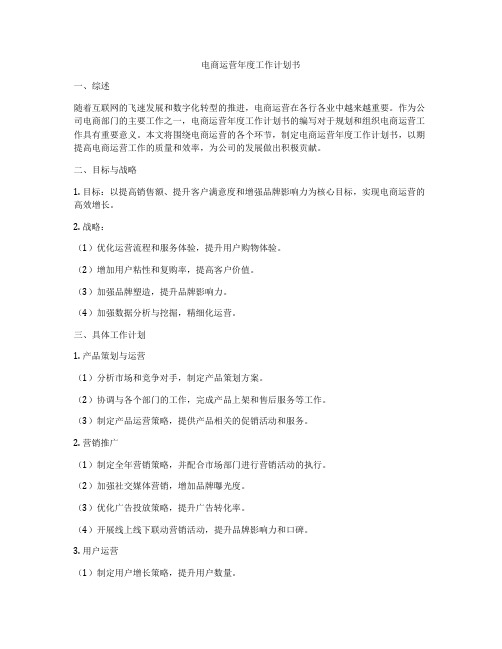 电商运营年度工作计划书

一、综述

随着互联网的飞速发展和数字化转型的推进，电商运营在各行各业中越来越重要。作为公司电商部门的主要工作之一，电商运营年度工作计划书的编写对于规划和组织电商运营工作具有重要意义。本文将围绕电商运营的各个环节，制定电商运营年度工作计划书，以期提高电商运营工作的质量和效率，为公司的发展做出积极贡献。

二、目标与战略

1. 目标：以提高销售额、提升客户满意度和增强品牌影响力为核心目标，实现电商运营的高效增长。

2. 战略：

（1）优化运营流程和服务体验，提升用户购物体验。

（2）增加用户粘性和复购率，提高客户价值。

（3）加强品牌塑造，提升品牌影响力。

（4）加强数据分析与挖掘，精细化运营。

三、具体工作计划

1. 产品策划与运营

（1）分析市场和竞争对手，制定产品策划方案。

（2）协调与各个部门的工作，完成产品上架和售后服务等工作。

（3）制定产品运营策略，提供产品相关的促销活动和服务。

2. 营销推广

（1）制定全年营销策略，并配合市场部门进行营销活动的执行。

（2）加强社交媒体营销，增加品牌曝光度。

（3）优化广告投放策略，提升广告转化率。

（4）开展线上线下联动营销活动，提升品牌影响力和口碑。

3. 用户运营

（1）制定用户增长策略，提升用户数量。